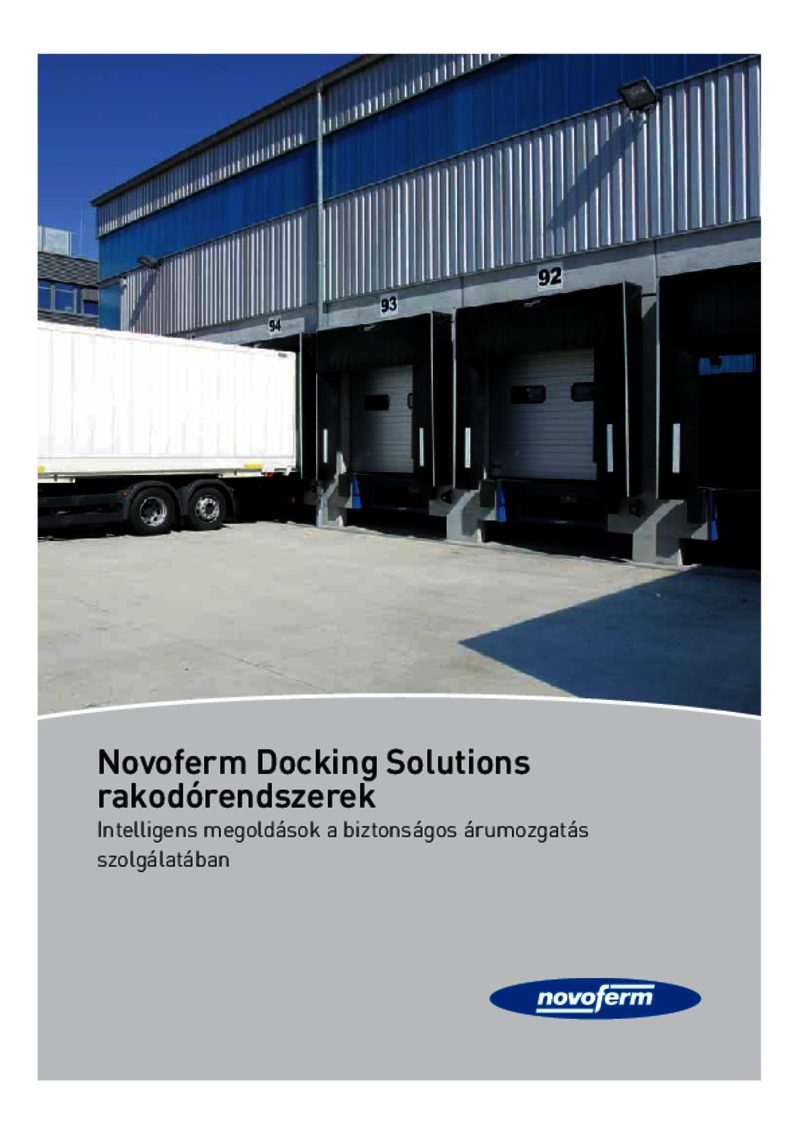 94
93
92

Novoferm Docking Solutions rakodórendszerek
Intelligens megoldások a biztonságos árumozgatás szolgálatában

novoferm